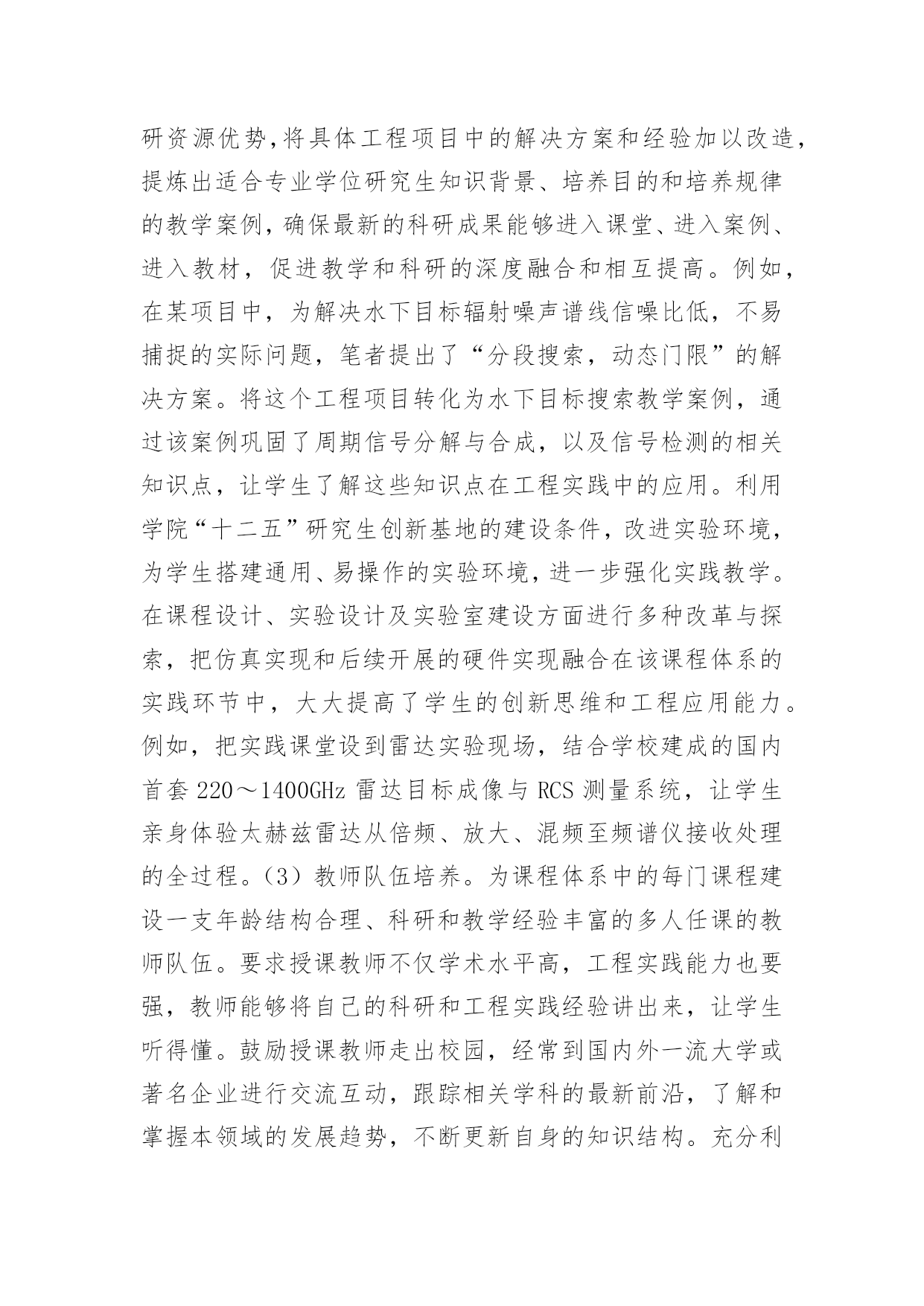 研资源优势,将具体工程项目中的解决方案和经验加以改造,提炼出适合专业学位研究生知识背景、培养目的和培养规律的教学案例,确保最新的科研成果能够进入课堂、进入案例、进入教材，促进教学和科研的深度融合和相互提高。例如，在某项目中，为解决水下目标辐射噪声谱线信噪比低，不易捕捉的实际问题，笔者提出了“分段搜索，动态门限”的解决方案。将这个工程项目转化为水下目标搜索教学案例，通过该案例巩固了周期信号分解与合成，以及信号检测的相关知识点，让学生了解这些知识点在工程实践中的应用。利用学院“十二五”研究生创新基地的建设条件，改进实验环境，为学生搭建通用、易操作的实验环境，进一步强化实践教学。在课程设计、实验设计及实验室建设方面进行多种改革与探索，把仿真实现和后续开展的硬件实现融合在该课程体系的实践环节中，大大提高了学生的创新思维和工程应用能力。例如，把实践课堂设到雷达实验现场，结合学校建成的国内首套 220～1400GHz 雷达目标成像与 RCS 测量系统，让学生亲身体验太赫兹雷达从倍频、放大、混频至频谱仪接收处理的全过程。（3）教师队伍培养。为课程体系中的每门课程建设一支年龄结构合理、科研和教学经验丰富的多人任课的教师队伍。要求授课教师不仅学术水平高，工程实践能力也要强，教师能够将自己的科研和工程实践经验讲出来，让学生听得懂。鼓励授课教师走出校园，经常到国内外一流大学或著名企业进行交流互动，跟踪相关学科的最新前沿，了解和掌握本领域的发展趋势，不断更新自身的知识结构。充分利